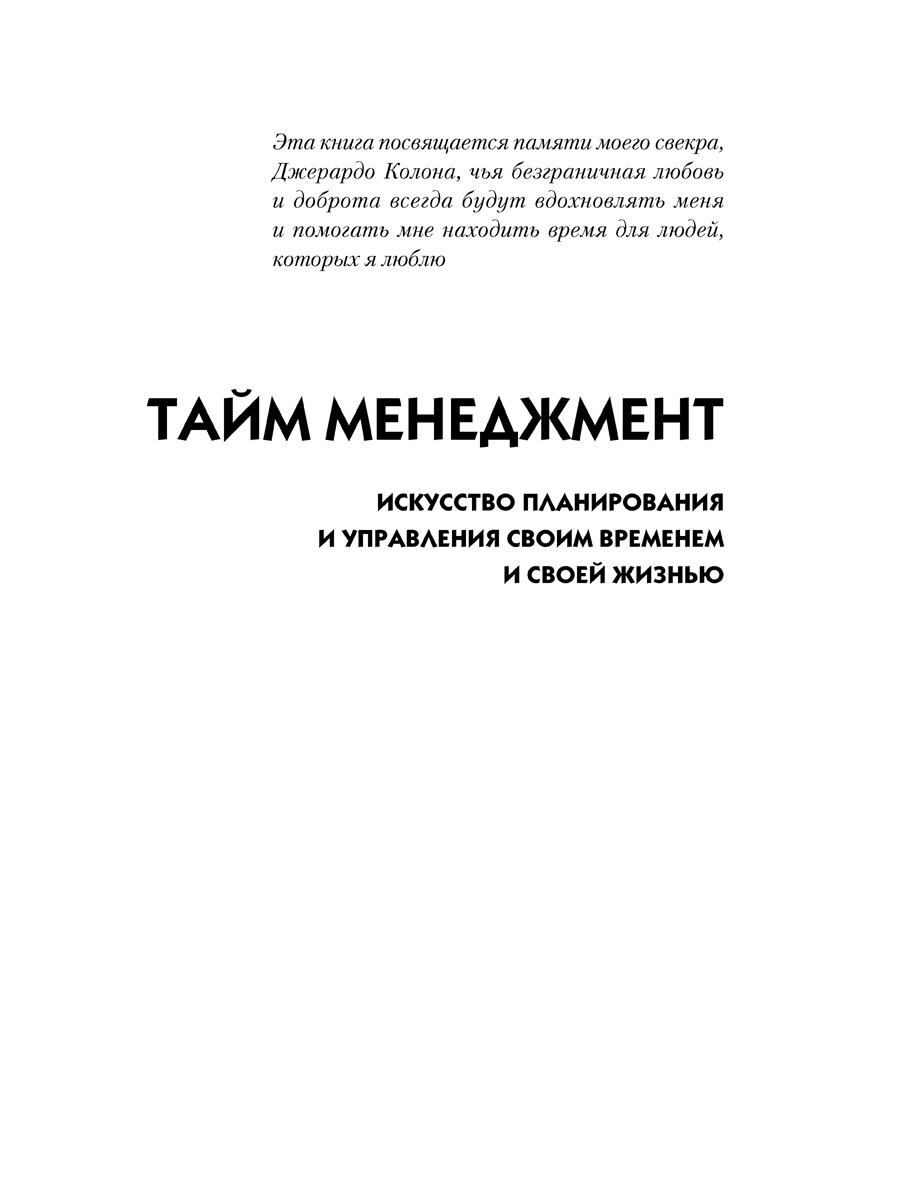 Эта книга посвящается памяти моего свекра, Джерардо Колона, чья безграничная любовь и доброта всегда будут вдохновлять меня и помогать мне находить время для людей, которых я люблю

ТАЙМ МЕНЕДЖМЕНТ

ИСКУССТВО ПЛАНИРОВАНИЯ И УПРАВЛЕНИЯ СВОИМ ВРЕМЕНЕМ И СВОЕЙ ЖИЗНЬЮ